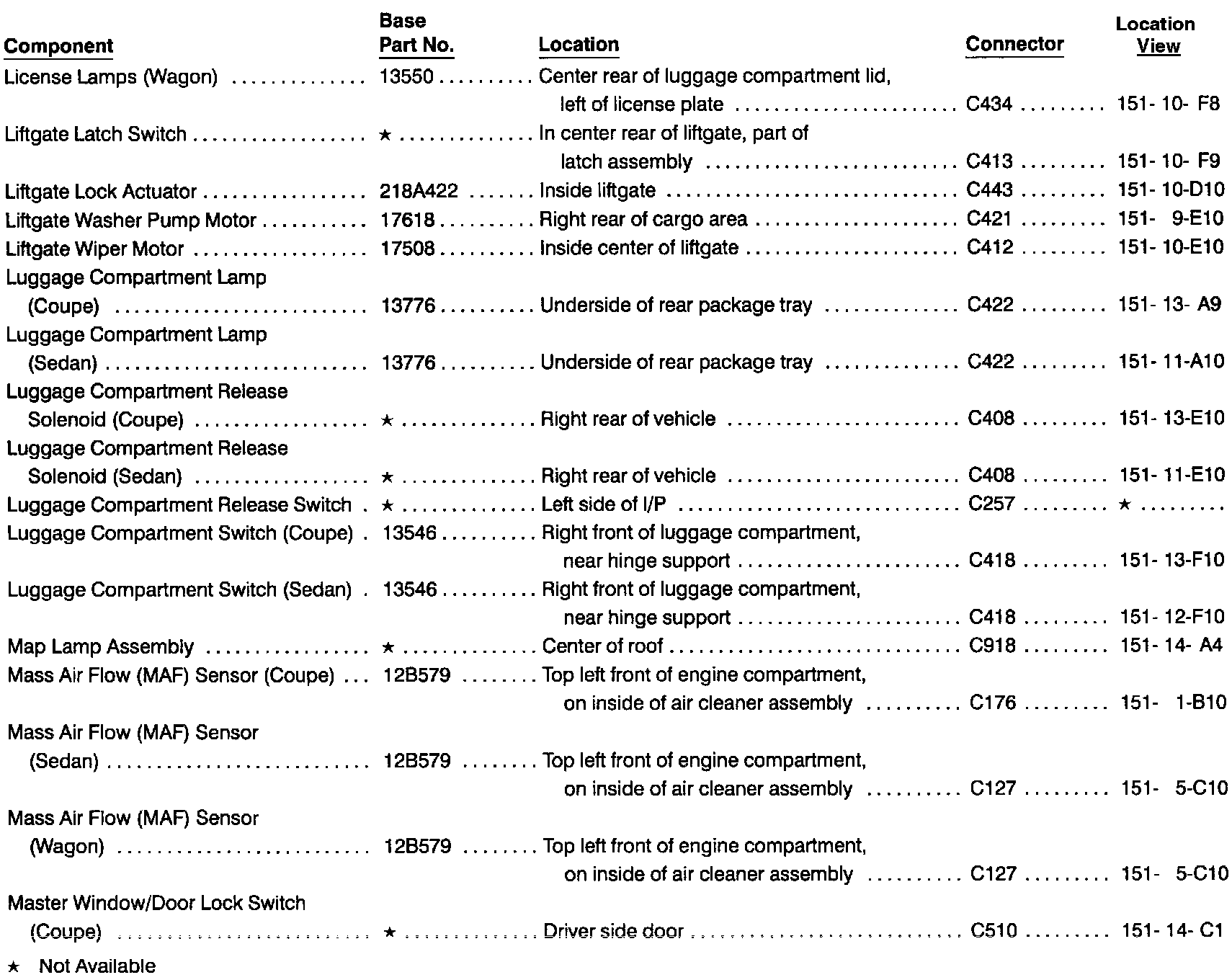 | Component | Base Part No. | Location | Connector | Location View |
|---|---|---|---|---|
| License Lamps (Wagon) | 13550 | Center rear of luggage compartment lid, left of license plate | C434 | 151- 10- F8 |
| Liftgate Latch Switch | ★ | In center rear of liftgate, part of latch assembly | C413 | 151- 10- F9 |
| Liftgate Lock Actuator | 218A422 | Inside liftgate | C443 | 151- 10-D10 |
| Liftgate Washer Pump Motor | 17618 | Right rear of cargo area | C421 | 151- 9-E10 |
| Liftgate Wiper Motor | 17508 | Inside center of liftgate | C412 | 151- 10-E10 |
| Luggage Compartment Lamp (Coupe) | 13776 | Underside of rear package tray | C422 | 151- 13- A9 |
| Luggage Compartment Lamp (Sedan) | 13776 | Underside of rear package tray | C422 | 151- 11-A10 |
| Luggage Compartment Release Solenoid (Coupe) | ★ | Right rear of vehicle | C408 | 151- 13-E10 |
| Luggage Compartment Release Solenoid (Sedan) | ★ | Right rear of vehicle | C408 | 151- 11-E10 |
| Luggage Compartment Release Switch | ★ | Left side of I/P | C257 | ★ |
| Luggage Compartment Switch (Coupe) | 13546 | Right front of luggage compartment, near hinge support | C418 | 151- 13-F10 |
| Luggage Compartment Switch (Sedan) | 13546 | Right front of luggage compartment, near hinge support | C418 | 151- 12-F10 |
| Map Lamp Assembly | ★ | Center of roof | C918 | 151- 14- A4 |
| Mass Air Flow (MAF) Sensor (Coupe) | 12B579 | Top left front of engine compartment, on inside of air cleaner assembly | C176 | 151- 1-B10 |
| Mass Air Flow (MAF) Sensor (Sedan) | 12B579 | Top left front of engine compartment, on inside of air cleaner assembly | C127 | 151- 5-C10 |
| Mass Air Flow (MAF) Sensor (Wagon) | 12B579 | Top left front of engine compartment, on inside of air cleaner assembly | C127 | 151- 5-C10 |
| Master Window/Door Lock Switch (Coupe) | ★ | Driver side door | C510 | 151- 14- C1 |

★ Not Available